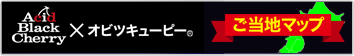 Acid Black Cherry × オビツキューピー®

ご当地マップ